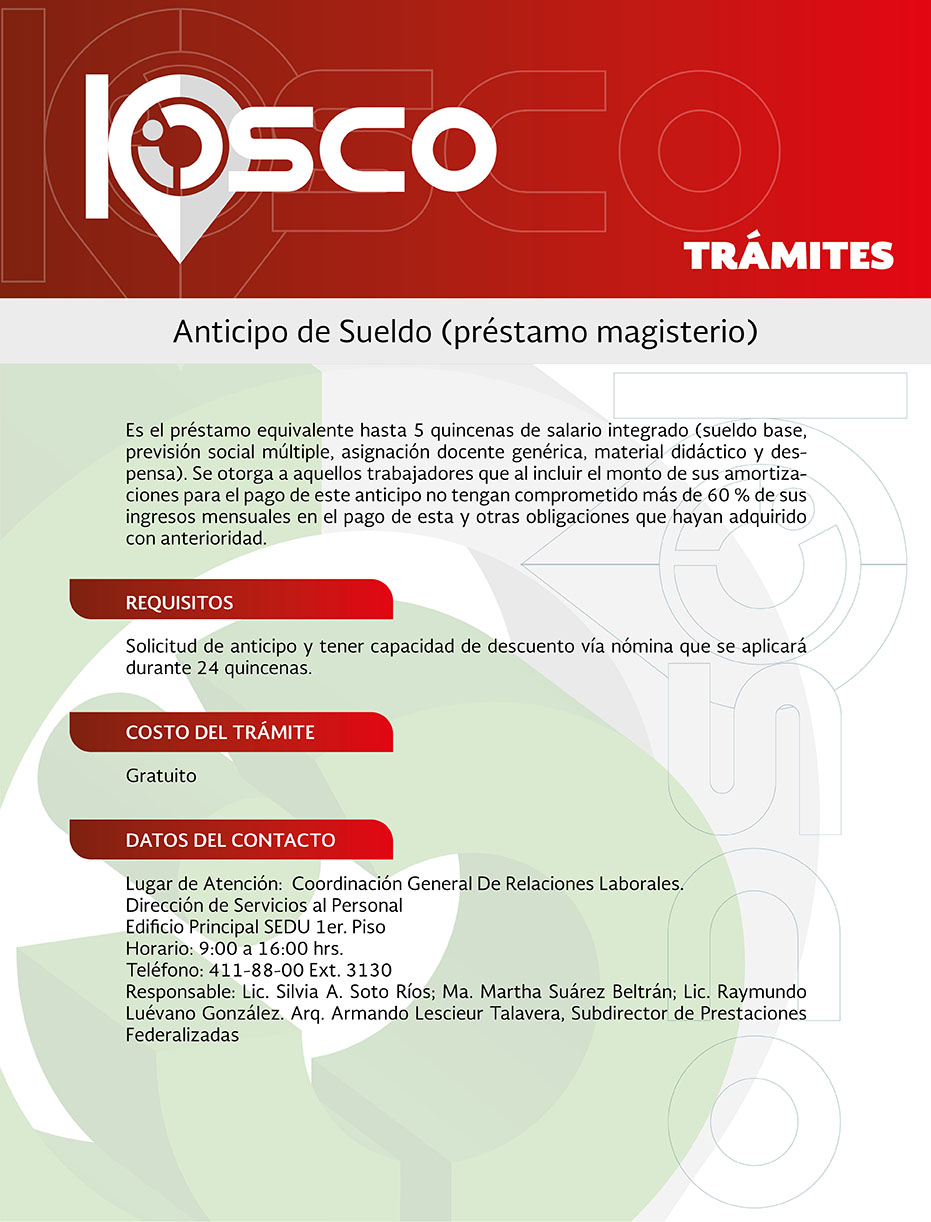 KIOSCO

TRÁMITES

Anticipo de Sueldo (préstamo magisterio)

Es el préstamo equivalente hasta 5 quincenas de salario integrado (sueldo base, previsión social múltiple, asignación docente genérica, material didáctico y despensa). Se otorga a aquellos trabajadores que al incluir el monto de sus amortizaciones para el pago de este anticipo no tengan comprometido más de 60 % de sus ingresos mensuales en el pago de esta y otras obligaciones que hayan adquirido con anterioridad.

REQUISITOS

Solicitud de anticipo y tener capacidad de descuento vía nómina que se aplicará durante 24 quincenas.

COSTO DEL TRÁMITE

Gratuito

DATOS DEL CONTACTO

Lugar de Atención: Coordinación General De Relaciones Laborales.
Dirección de Servicios al Personal
Edificio Principal SEDU 1er. Piso
Horario: 9:00 a 16:00 hrs.
Teléfono: 411-88-00 Ext. 3130
Responsable: Lic. Silvia A. Soto Ríos; Ma. Martha Suárez Beltrán; Lic. Raymundo Luévano González. Arq. Armando Lescieur Talavera, Subdirector de Prestaciones Federalizadas